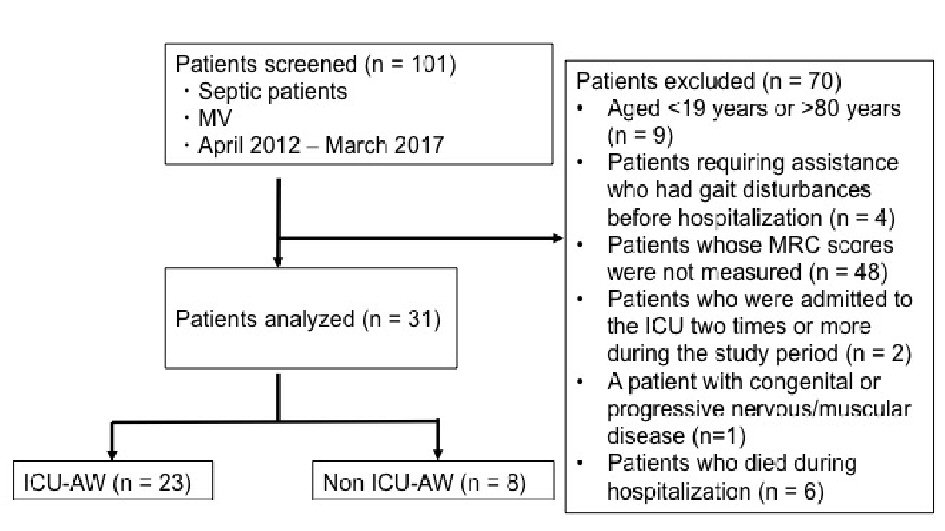 Patients screened (n = 101)
・Septic patients
・MV
・April 2012 – March 2017

Patients excluded (n = 70)
• Aged <19 years or >80 years (n = 9)
• Patients requiring assistance who had gait disturbances before hospitalization (n = 4)
• Patients whose MRC scores were not measured (n = 48)
• Patients who were admitted to the ICU two times or more during the study period (n = 2)
• A patient with congenital or progressive nervous/muscular disease (n=1)
• Patients who died during hospitalization (n = 6)

Patients analyzed (n = 31)

ICU-AW (n = 23)

Non ICU-AW (n = 8)